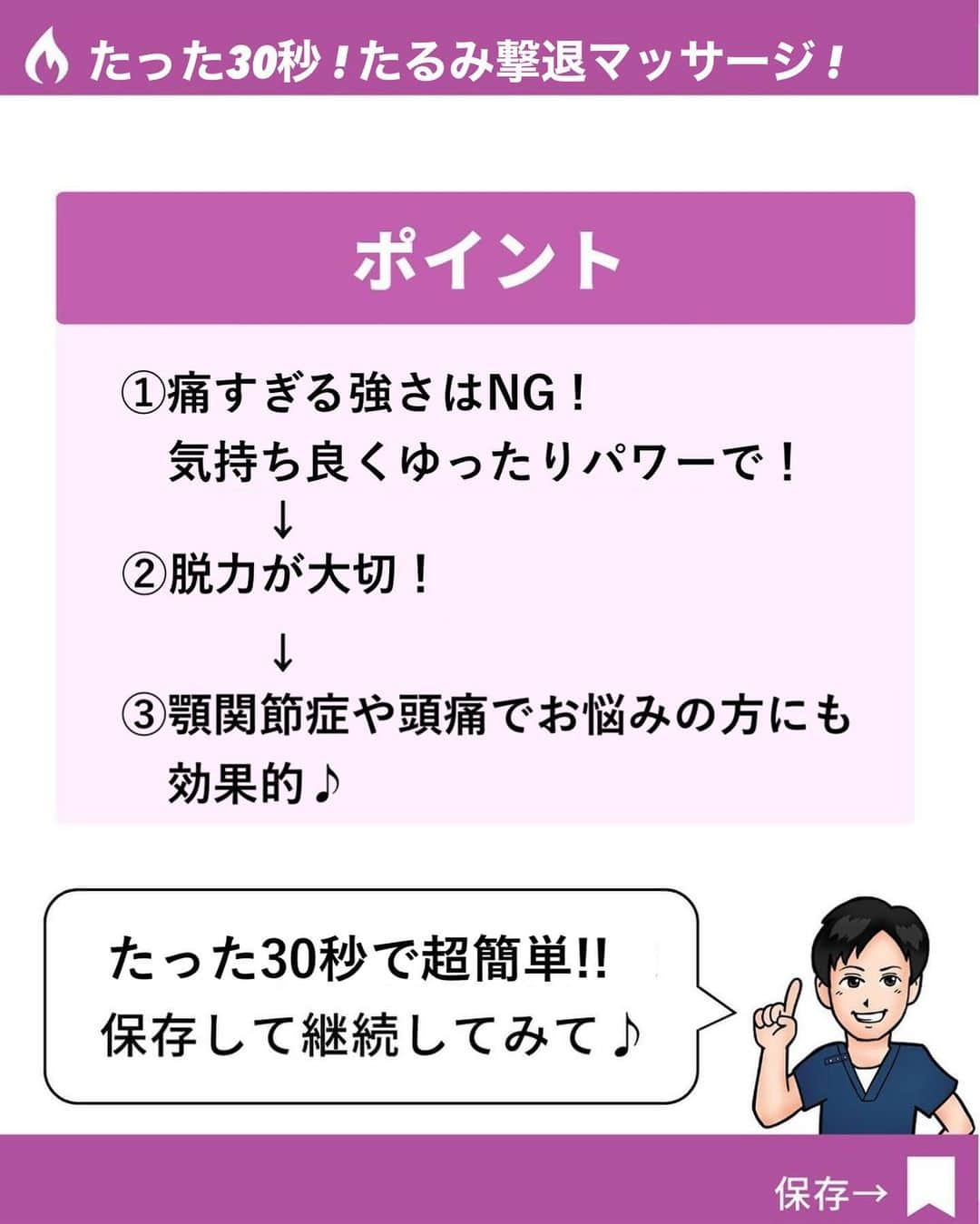 たった30秒！たるみ撃退マッサージ！

ポイント

①痛すぎる強さはNG！
気持ち良くゆったりパワーで！
↓
②脱力が大切！
↓
③顎関節症や頭痛でお悩みの方にも効果的♪

たった30秒で超簡単!!
保存して継続してみて♪

保存→